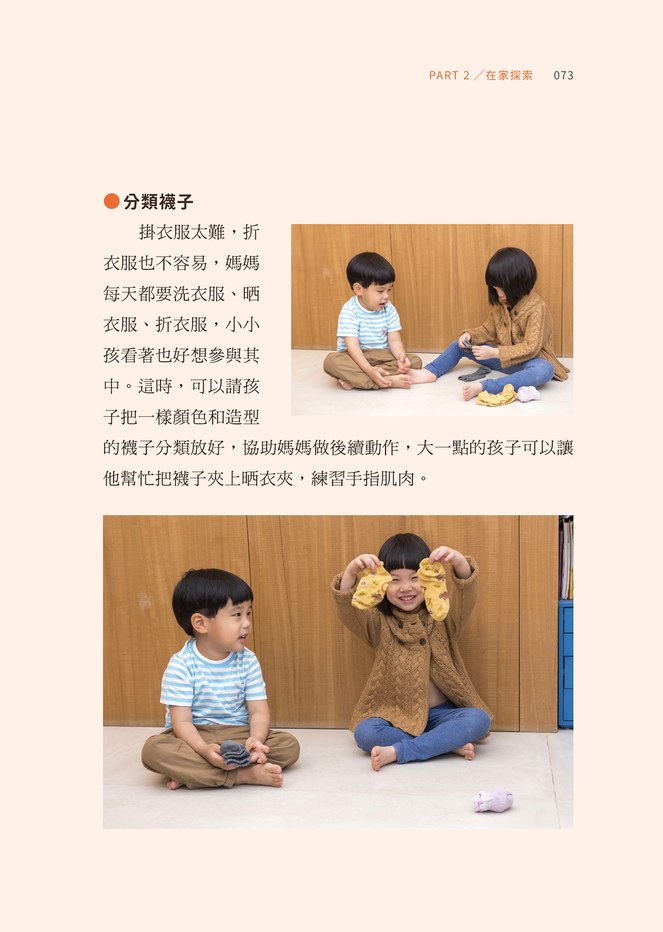 PART 2／在家探索 073

●分類襪子

掛衣服太難，折衣服也不容易，媽媽每天都要洗衣服、晒衣服、折衣服，小小孩看著也好想參與其中。這時，可以請孩子把一樣顏色和造型的襪子分類放好，協助媽媽做後續動作，大一點的孩子可以讓他幫忙把襪子夾上晒衣夾，練習手指肌肉。